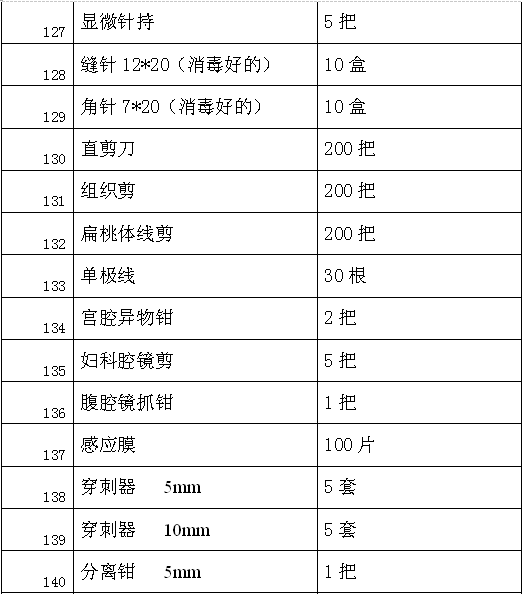 | 127 | 显微针持 | 5 把 |
|---|---|---|
| 128 | 缝针 12*20（消毒好的） | 10 盒 |
| 129 | 角针 7*20（消毒好的） | 10 盒 |
| 130 | 直剪刀 | 200 把 |
| 131 | 组织剪 | 200 把 |
| 132 | 扁桃体线剪 | 200 把 |
| 133 | 单极线 | 30 根 |
| 134 | 宫腔异物钳 | 2 把 |
| 135 | 妇科腔镜剪 | 5 把 |
| 136 | 腹腔镜抓钳 | 1 把 |
| 137 | 感应膜 | 100 片 |
| 138 | 穿刺器 5mm | 5 套 |
| 139 | 穿刺器 10mm | 5 套 |
| 140 | 分离钳 5mm | 1 把 |